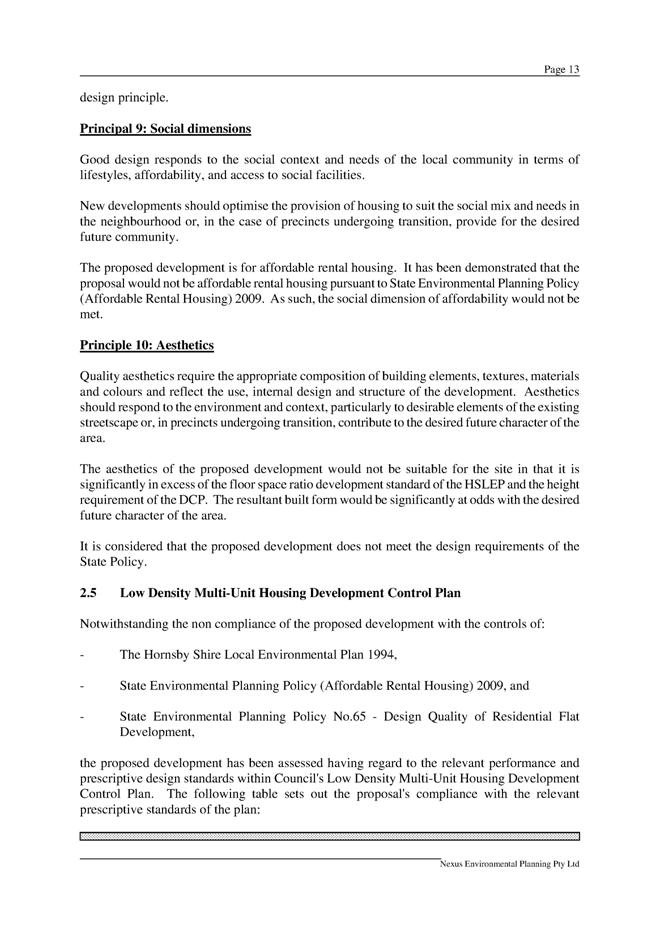 Page 13

design principle.

Principal 9: Social dimensions

Good design responds to the social context and needs of the local community in terms of lifestyles, affordability, and access to social facilities.

New developments should optimise the provision of housing to suit the social mix and needs in the neighbourhood or, in the case of precincts undergoing transition, provide for the desired future community.

The proposed development is for affordable rental housing. It has been demonstrated that the proposal would not be affordable rental housing pursuant to State Environmental Planning Policy (Affordable Rental Housing) 2009. As such, the social dimension of affordability would not be met.

Principle 10: Aesthetics

Quality aesthetics require the appropriate composition of building elements, textures, materials and colours and reflect the use, internal design and structure of the development. Aesthetics should respond to the environment and context, particularly to desirable elements of the existing streetscape or, in precincts undergoing transition, contribute to the desired future character of the area.

The aesthetics of the proposed development would not be suitable for the site in that it is significantly in excess of the floor space ratio development standard of the HSLEP and the height requirement of the DCP. The resultant built form would be significantly at odds with the desired future character of the area.

It is considered that the proposed development does not meet the design requirements of the State Policy.

2.5 Low Density Multi-Unit Housing Development Control Plan

Notwithstanding the non compliance of the proposed development with the controls of:

- The Hornsby Shire Local Environmental Plan 1994,

- State Environmental Planning Policy (Affordable Rental Housing) 2009, and

- State Environmental Planning Policy No.65 - Design Quality of Residential Flat Development,

the proposed development has been assessed having regard to the relevant performance and prescriptive design standards within Council's Low Density Multi-Unit Housing Development Control Plan. The following table sets out the proposal's compliance with the relevant prescriptive standards of the plan:

Nexus Environmental Planning Pty Ltd